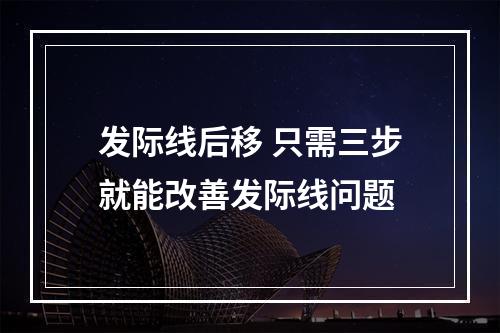 发际线后移 只需三步
就能改善发际线问题